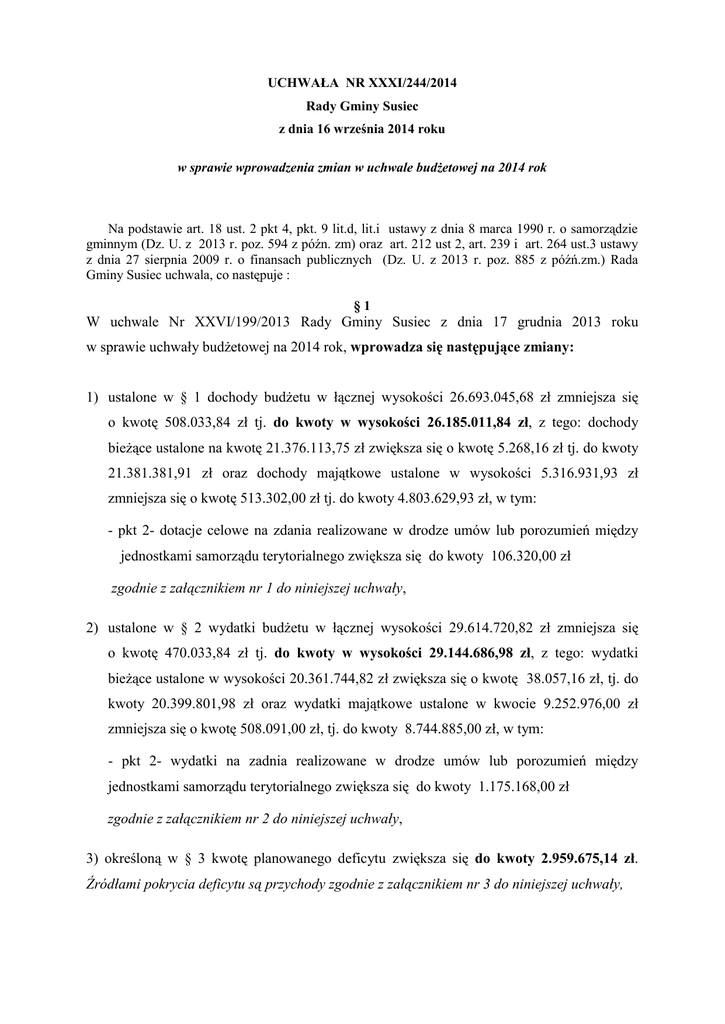 UCHWAŁA NR XXXI/244/2014
Rady Gminy Susiec
z dnia 16 września 2014 roku

w sprawie wprowadzenia zmian w uchwale budżetowej na 2014 rok

Na podstawie art. 18 ust. 2 pkt 4, pkt. 9 lit.d, lit.i ustawy z dnia 8 marca 1990 r. o samorządzie gminnym (Dz. U. z 2013 r. poz. 594 z późn. zm) oraz art. 212 ust 2, art. 239 i art. 264 ust.3 ustawy z dnia 27 sierpnia 2009 r. o finansach publicznych (Dz. U. z 2013 r. poz. 885 z późń.zm.) Rada Gminy Susiec uchwala, co następuje :

§ 1

W uchwale Nr XXVI/199/2013 Rady Gminy Susiec z dnia 17 grudnia 2013 roku w sprawie uchwały budżetowej na 2014 rok, wprowadza się następujące zmiany:

1) ustalone w § 1 dochody budżetu w łącznej wysokości 26.693.045,68 zł zmniejsza się o kwotę 508.033,84 zł tj. do kwoty w wysokości 26.185.011,84 zł, z tego: dochody bieżące ustalone na kwotę 21.376.113,75 zł zwiększa się o kwotę 5.268,16 zł tj. do kwoty 21.381.381,91 zł oraz dochody majątkowe ustalone w wysokości 5.316.931,93 zł zmniejsza się o kwotę 513.302,00 zł tj. do kwoty 4.803.629,93 zł, w tym:

- pkt 2- dotacje celowe na zdania realizowane w drodze umów lub porozumień między jednostkami samorządu terytorialnego zwiększa się do kwoty 106.320,00 zł

zgodnie z załącznikiem nr 1 do niniejszej uchwały,

2) ustalone w § 2 wydatki budżetu w łącznej wysokości 29.614.720,82 zł zmniejsza się o kwotę 470.033,84 zł tj. do kwoty w wysokości 29.144.686,98 zł, z tego: wydatki bieżące ustalone w wysokości 20.361.744,82 zł zwiększa się o kwotę 38.057,16 zł, tj. do kwoty 20.399.801,98 zł oraz wydatki majątkowe ustalone w kwocie 9.252.976,00 zł zmniejsza się o kwotę 508.091,00 zł, tj. do kwoty 8.744.885,00 zł, w tym:

- pkt 2- wydatki na zadnia realizowane w drodze umów lub porozumień między jednostkami samorządu terytorialnego zwiększa się do kwoty 1.175.168,00 zł

zgodnie z załącznikiem nr 2 do niniejszej uchwały,

3) określoną w § 3 kwotę planowanego deficytu zwiększa się do kwoty 2.959.675,14 zł. Źródłami pokrycia deficytu są przychody zgodnie z załącznikiem nr 3 do niniejszej uchwały,